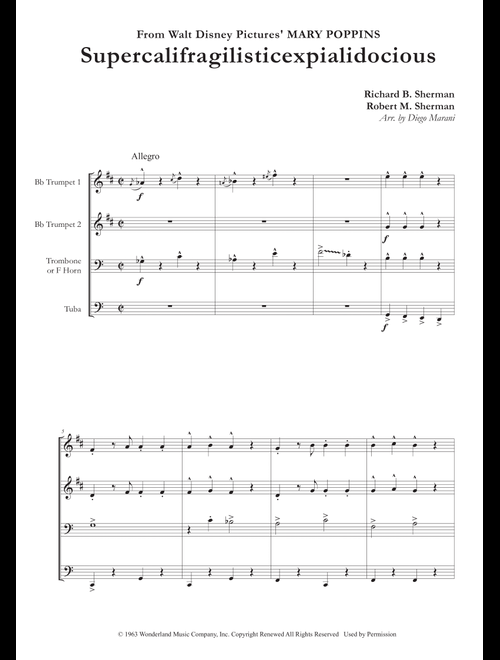 From Walt Disney Pictures' MARY POPPINS

Supercalifragilisticexpialidocious

Richard B. Sherman
Robert M. Sherman
Arr. by Diego Marani

Allegro

Bb Trumpet 1

Bb Trumpet 2

Trombone or F Horn

Tuba

f

f

f

f

5

© 1963 Wonderland Music Company, Inc. Copyright Renewed All Rights Reserved Used by Permission